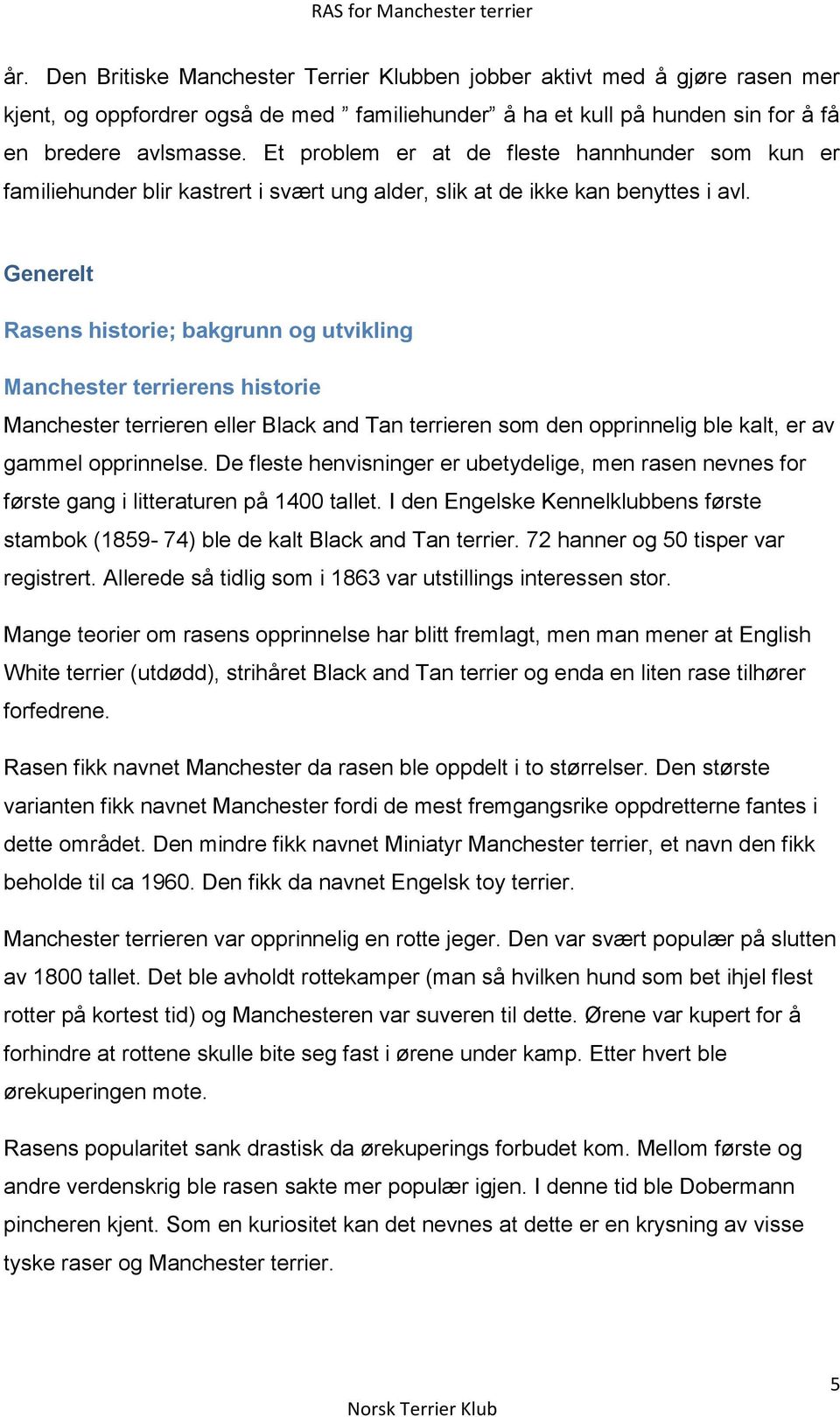 RAS for Manchester terrier

år. Den Britiske Manchester Terrier Klubben jobber aktivt med å gjøre rasen mer kjent, og oppfordrer også de med ” familiehunder” å ha et kull på hunden sin for å få en bredere avlsmasse. Et problem er at de fleste hannhunder som kun er familiehunder blir kastrert i svært ung alder, slik at de ikke kan benyttes i avl.

Generelt

Rasens historie; bakgrunn og utvikling

Manchester terrierens historie

Manchester terrieren eller Black and Tan terrieren som den opprinnelig ble kalt, er av gammel opprinnelse. De fleste henvisninger er ubetydelige, men rasen nevnes for første gang i litteraturen på 1400 tallet. I den Engelske Kennelklubbens første stambok (1859- 74) ble de kalt Black and Tan terrier. 72 hanner og 50 tisper var registrert. Allerede så tidlig som i 1863 var utstillings interessen stor.

Mange teorier om rasens opprinnelse har blitt fremlagt, men man mener at English White terrier (utdødd), strihåret Black and Tan terrier og enda en liten rase tilhører forfedrene.

Rasen fikk navnet Manchester da rasen ble oppdelt i to størrelser. Den største varianten fikk navnet Manchester fordi de mest fremgangsrike oppdretterne fantes i dette området. Den mindre fikk navnet Miniatyr Manchester terrier, et navn den fikk beholde til ca 1960. Den fikk da navnet Engelsk toy terrier.

Manchester terrieren var opprinnelig en rotte jeger. Den var svært populær på slutten av 1800 tallet. Det ble avholdt rottekamper (man så hvilken hund som bet ihjel flest rotter på kortest tid) og Manchesteren var suveren til dette. Ørene var kupert for å forhindre at rottene skulle bite seg fast i ørene under kamp. Etter hvert ble ørekuperingen mote.

Rasens popularitet sank drastisk da ørekuperings forbudet kom. Mellom første og andre verdenskrig ble rasen sakte mer populær igjen. I denne tid ble Dobermann pincheren kjent. Som en kuriositet kan det nevnes at dette er en krysning av visse tyske raser og Manchester terrier.

5

Norsk Terrier Klub